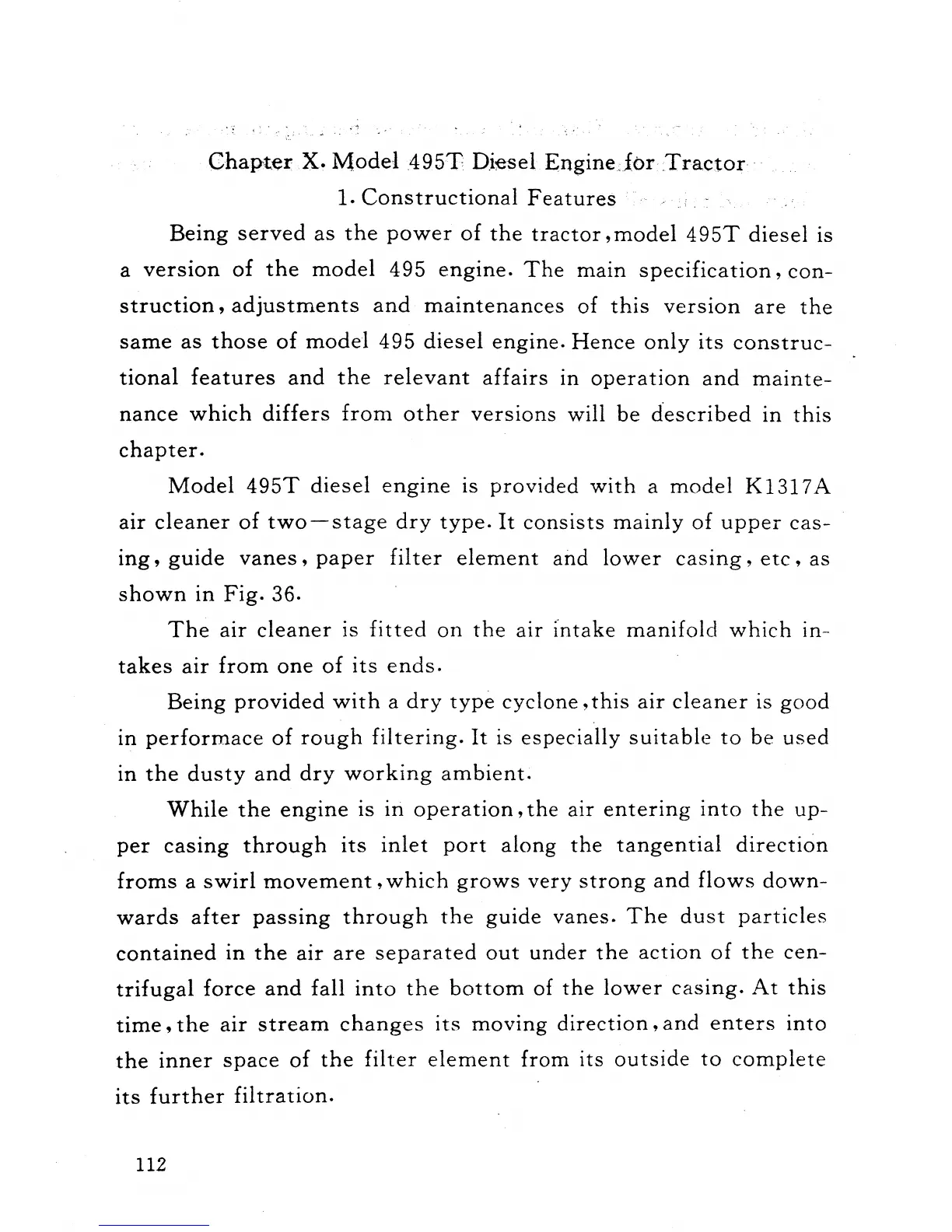 Chapter X. Model 495T Diesel Engine for Tractor

1. Constructional Features

Being served as the power of the tractor, model 495T diesel is a version of the model 495 engine. The main specification, construction, adjustments and maintenances of this version are the same as those of model 495 diesel engine. Hence only its constructional features and the relevant affairs in operation and maintenance which differs from other versions will be described in this chapter.

Model 495T diesel engine is provided with a model K1317A air cleaner of two—stage dry type. It consists mainly of upper casing, guide vanes, paper filter element and lower casing, etc, as shown in Fig. 36.

The air cleaner is fitted on the air intake manifold which intakes air from one of its ends.

Being provided with a dry type cyclone, this air cleaner is good in performace of rough filtering. It is especially suitable to be used in the dusty and dry working ambient.

While the engine is in operation, the air entering into the upper casing through its inlet port along the tangential direction froms a swirl movement, which grows very strong and flows downwards after passing through the guide vanes. The dust particles contained in the air are separated out under the action of the centrifugal force and fall into the bottom of the lower casing. At this time, the air stream changes its moving direction, and enters into the inner space of the filter element from its outside to complete its further filtration.

112